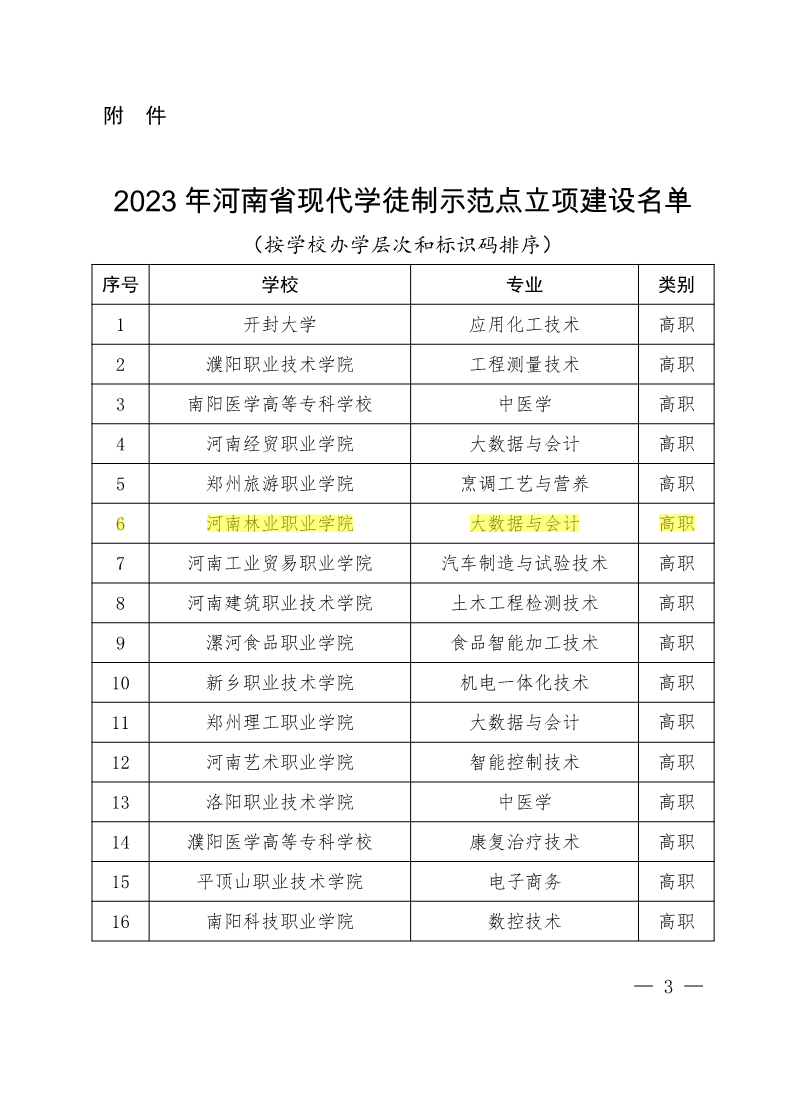 附 件

2023 年河南省现代学徒制示范点立项建设名单

（按学校办学层次和标识码排序）

| 序号 | 学校 | 专业 | 类别 |
|---|---|---|---|
| 1 | 开封大学 | 应用化工技术 | 高职 |
| 2 | 濮阳职业技术学院 | 工程测量技术 | 高职 |
| 3 | 南阳医学高等专科学校 | 中医学 | 高职 |
| 4 | 河南经贸职业学院 | 大数据与会计 | 高职 |
| 5 | 郑州旅游职业学院 | 烹调工艺与营养 | 高职 |
| 6 | 河南林业职业学院 | 大数据与会计 | 高职 |
| 7 | 河南工业贸易职业学院 | 汽车制造与试验技术 | 高职 |
| 8 | 河南建筑职业技术学院 | 土木工程检测技术 | 高职 |
| 9 | 漯河食品职业学院 | 食品智能加工技术 | 高职 |
| 10 | 新乡职业技术学院 | 机电一体化技术 | 高职 |
| 11 | 郑州理工职业学院 | 大数据与会计 | 高职 |
| 12 | 河南艺术职业学院 | 智能控制技术 | 高职 |
| 13 | 洛阳职业技术学院 | 中医学 | 高职 |
| 14 | 濮阳医学高等专科学校 | 康复治疗技术 | 高职 |
| 15 | 平顶山职业技术学院 | 电子商务 | 高职 |
| 16 | 南阳科技职业学院 | 数控技术 | 高职 |

— 3 —